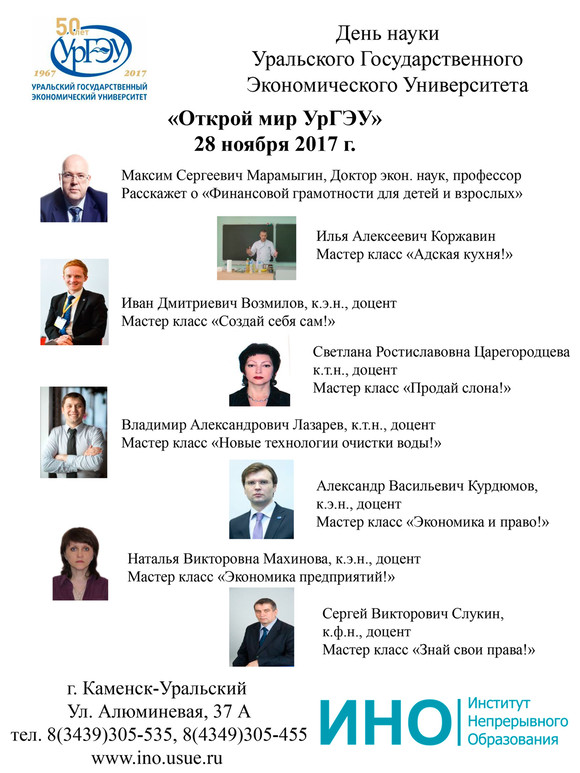 50 лет
УрГЭУ
1967 2017
УРАЛЬСКИЙ ГОСУДАРСТВЕННЫЙ ЭКОНОМИЧЕСКИЙ УНИВЕРСИТЕТ

День науки
Уральского Государственного
Экономического Университета

«Открой мир УрГЭУ»
28 ноября 2017 г.

Максим Сергеевич Марамыгин, Доктор экон. наук, профессор
Расскажет о «Финансовой грамотности для детей и взрослых»

Илья Алексеевич Коржавин
Мастер класс «Адская кухня!»

Иван Дмитриевич Возмилов, к.э.н., доцент
Мастер класс «Создай себя сам!»

Светлана Ростиславовна Царегородцева
к.т.н., доцент
Мастер класс «Продай слона!»

Владимир Александрович Лазарев, к.т.н., доцент
Мастер класс «Новые технологии очистки воды!»

Александр Васильевич Курдюмов,
к.э.н., доцент
Мастер класс «Экономика и право!»

Наталья Викторовна Махинова, к.э.н., доцент
Мастер класс «Экономика предприятий!»

Сергей Викторович Слукин,
к.ф.н., доцент
Мастер класс «Знай свои права!»

г. Каменск-Уральский
Ул. Алюминевая, 37 А
тел. 8(3439)305-535, 8(4349)305-455
www.ino.usue.ru

ИНО Институт Непрерывного Образования